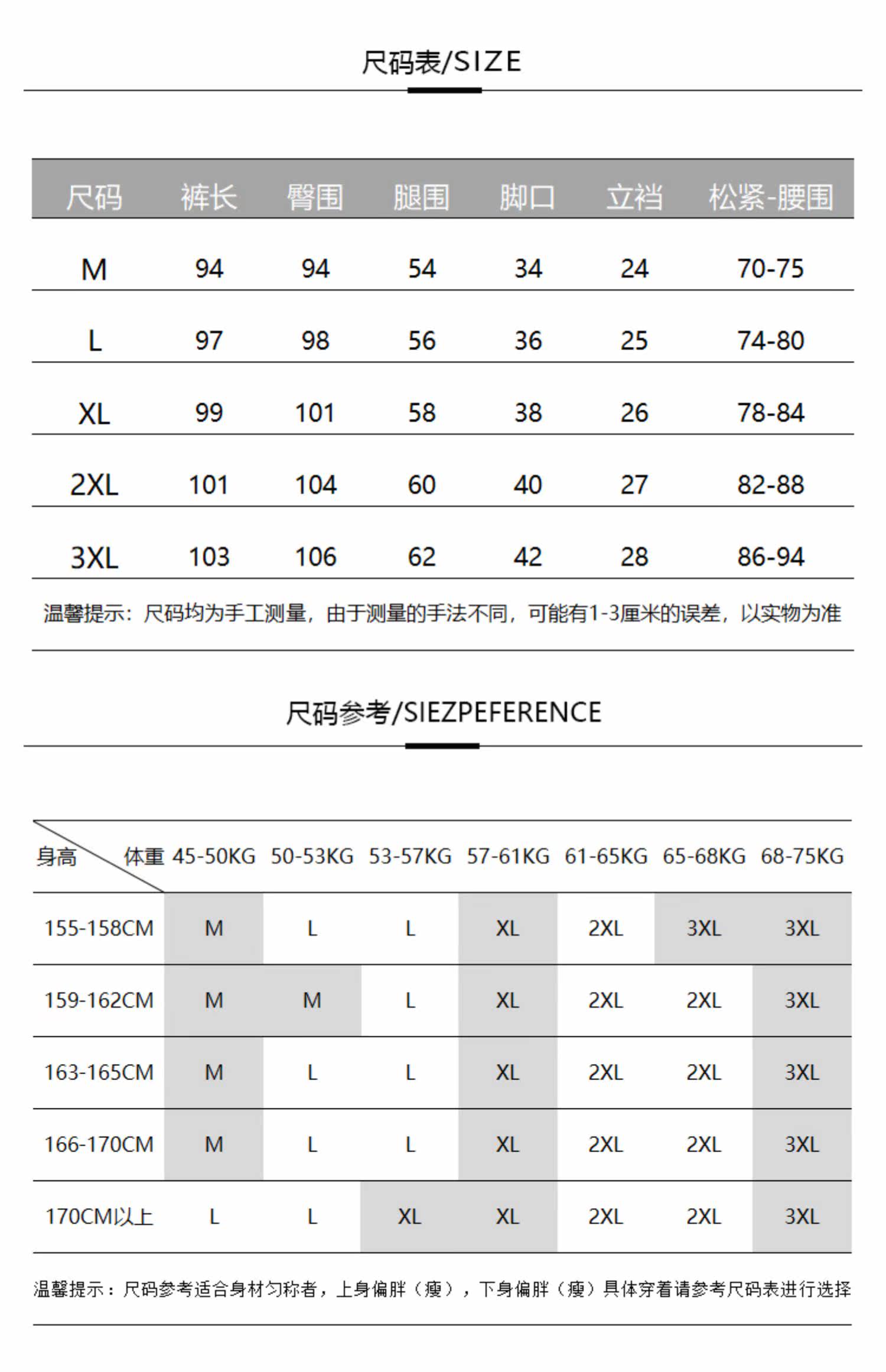 尺码表/SIZE

| 尺码 | 裤长 | 臀围 | 腿围 | 脚口 | 立裆 | 松紧-腰围 |
|---|---|---|---|---|---|---|
| M | 94 | 94 | 54 | 34 | 24 | 70-75 |
| L | 97 | 98 | 56 | 36 | 25 | 74-80 |
| XL | 99 | 101 | 58 | 38 | 26 | 78-84 |
| 2XL | 101 | 104 | 60 | 40 | 27 | 82-88 |
| 3XL | 103 | 106 | 62 | 42 | 28 | 86-94 |

温馨提示：尺码均为手工测量，由于测量的手法不同，可能有1-3厘米的误差，以实物为准

尺码参考/SIEZPEFERENCE

| 身高 体重 | 45-50KG | 50-53KG | 53-57KG | 57-61KG | 61-65KG | 65-68KG | 68-75KG |
|---|---|---|---|---|---|---|---|
| 155-158CM | M | L | L | XL | 2XL | 3XL | 3XL |
| 159-162CM | M | M | L | XL | 2XL | 2XL | 3XL |
| 163-165CM | M | L | L | XL | 2XL | 2XL | 3XL |
| 166-170CM | M | L | L | XL | 2XL | 2XL | 3XL |
| 170CM以上 | L | L | XL | XL | 2XL | 2XL | 3XL |

温馨提示：尺码参考适合身材匀称者，上身偏胖（瘦），下身偏胖（瘦）具体穿着请参考尺码表进行选择